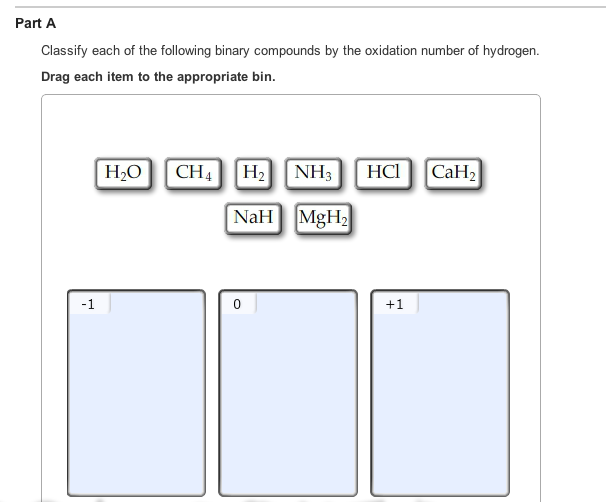 Part A

Classify each of the following binary compounds by the oxidation number of hydrogen.

Drag each item to the appropriate bin.

$H_2O$ $CH_4$ $H_2$ $NH_3$ $HCl$ $CaH_2$

$NaH$ $MgH_2$

-1

0

+1